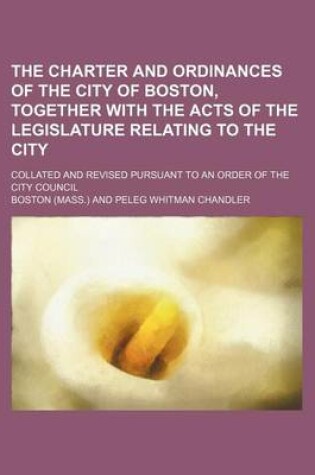 THE CHARTER AND ORDINANCES OF THE CITY OF BOSTON, TOGETHER WITH THE ACTS OF THE LEGISLATURE RELATING TO THE CITY

COLLATED AND REVISED PURSUANT TO AN ORDER OF THE CITY COUNCIL

BOSTON (MASS.) AND PELEG WHITMAN CHANDLER